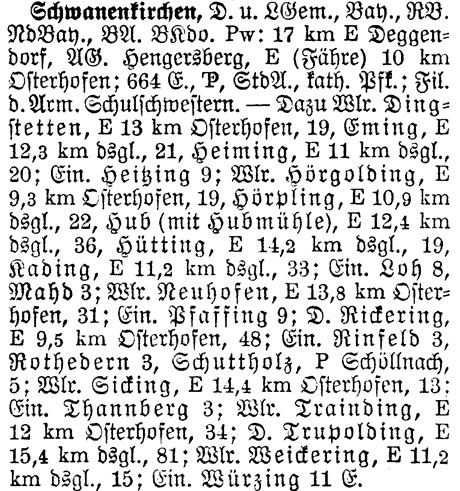 Schwanenkirchen, D. u. LGem., Bay., RB. NdBay., BA. BKdo. Pw: 17 km E Deggendorf, AG. Hengersberg, E (Fähre) 10 km Osterhofen; 664 E., P, StdA., kath. Pfk.; Fil. d. Arm. Schulschwestern. — Dazu Wlr. Dingstetten, E 13 km Osterhofen, 19, Eming, E 12,3 km dsgl., 21, Heiming, E 11 km dsgl., 20; Ein. Heitzing 9; Wlr. Hörgolding, E 9,3 km Osterhofen, 19, Hörpling, E 10,9 km dsgl., 22, Hub (mit Hubmühle), E 12,4 km dsgl., 36, Hütting, E 14,2 km dsgl., 19, Kading, E 11,2 km dsgl., 33; Ein. Loh 8, Mahd 3; Wlr. Neuhofen, E 13,8 km Osterhofen, 31; Ein. Pfaffing 9; D. Rickering, E 9,5 km Osterhofen, 48; Ein. Rinfeld 3, Rothedern 3, Schuttholz, P Schöllnach, 5; Wlr. Sicking, E 14,4 km Osterhofen, 13; Ein. Thannberg 3; Wlr. Trainding, E 12 km Osterhofen, 34; D. Trupolding, E 15,4 km dsgl., 81; Wlr. Weickering, E 11,2 km dsgl., 15; Ein. Würzing 11 E.